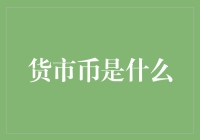 货市币是什么